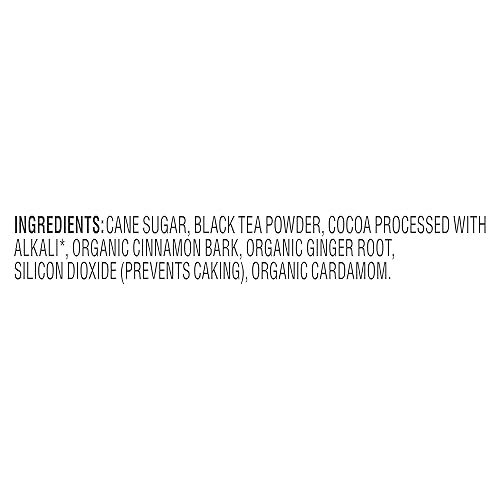 INGREDIENTS: CANE SUGAR, BLACK TEA POWDER, COCOA PROCESSED WITH ALKALI*, ORGANIC CINNAMON BARK, ORGANIC GINGER ROOT, SILICON DIOXIDE (PREVENTS CAKING), ORGANIC CARDAMOM.